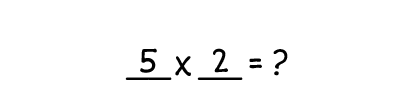 $\underline{5} \times \underline{2} = ?$